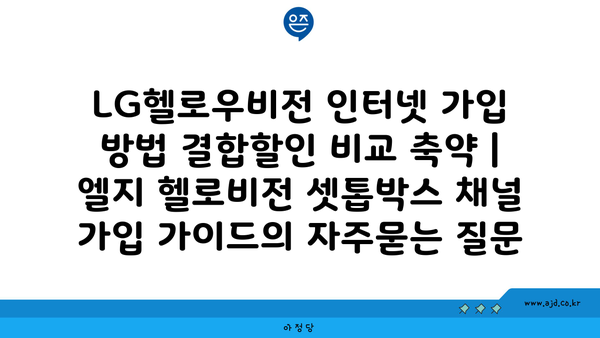 은즈

LG헬로우비전 인터넷 가입 방법 결합할인 비교 축약 | 엘지 헬로비전 셋톱박스 채널 가입 가이드의 자주묻는 질문

www.ajd.co.kr

아정당